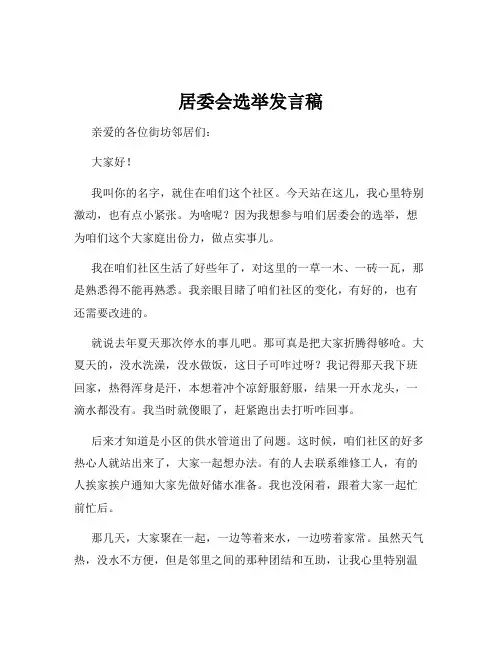 居委会选举发言稿

亲爱的各位街坊邻居们：

大家好！

我叫你的名字，就住在咱们这个社区。今天站在这儿，我心里特别激动，也有点小紧张。为啥呢？因为我想参与咱们居委会的选举，想为咱们这个大家庭出份力，做点实事儿。

我在咱们社区生活了好些年了，对这里的一草一木、一砖一瓦，那是熟悉得不能再熟悉。我亲眼目睹了咱们社区的变化，有好的，也有还需要改进的。

就说去年夏天那次停水的事儿吧。那可真是把大家折腾得够呛。大夏天的，没水洗澡，没水做饭，这日子可咋过呀？我记得那天我下班回家，热得浑身是汗，本想着冲个凉舒服舒服，结果一开水龙头，一滴水都没有。我当时就傻眼了，赶紧跑出去打听咋回事。

后来才知道是小区的供水管道出了问题。这时候，咱们社区的好多热心人就站出来了，大家一起想办法。有的人去联系维修工人，有的人挨家挨户通知大家先做好储水准备。我也没闲着，跟着大家一起忙前忙后。

那几天，大家聚在一起，一边等着来水，一边唠着家常。虽然天气热，没水不方便，但是邻里之间的那种团结和互助，让我心里特别温